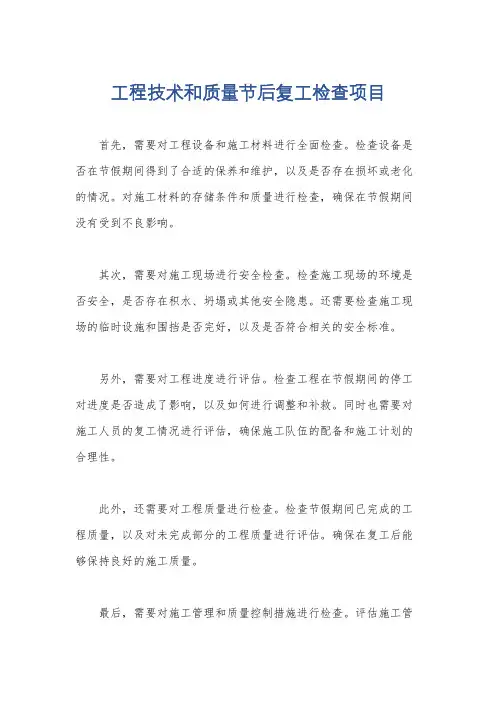 工程技术和质量节后复工检查项目

首先，需要对工程设备和施工材料进行全面检查。检查设备是否在节假期间得到了合适的保养和维护，以及是否存在损坏或老化的情况。对施工材料的存储条件和质量进行检查，确保在节假期间没有受到不良影响。

其次，需要对施工现场进行安全检查。检查施工现场的环境是否安全，是否存在积水、坍塌或其他安全隐患。还需要检查施工现场的临时设施和围挡是否完好，以及是否符合相关的安全标准。

另外，需要对工程进度进行评估。检查工程在节假期间的停工对进度是否造成了影响，以及如何进行调整和补救。同时也需要对施工人员的复工情况进行评估，确保施工队伍的配备和施工计划的合理性。

此外，还需要对工程质量进行检查。检查节假期间已完成的工程质量，以及对未完成部分的工程质量进行评估。确保在复工后能够保持良好的施工质量。

最后，需要对施工管理和质量控制措施进行检查。评估施工管